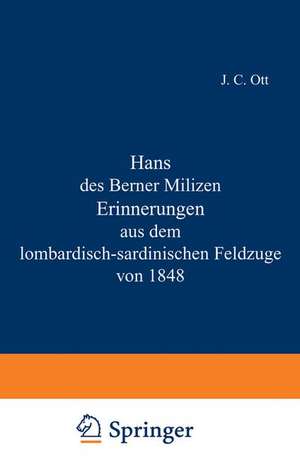 J. C. Ott

Hans
des Berner Milizen
Erinnerungen
aus dem
lombardisch-sardinischen Feldzuge
von 1848

Springer